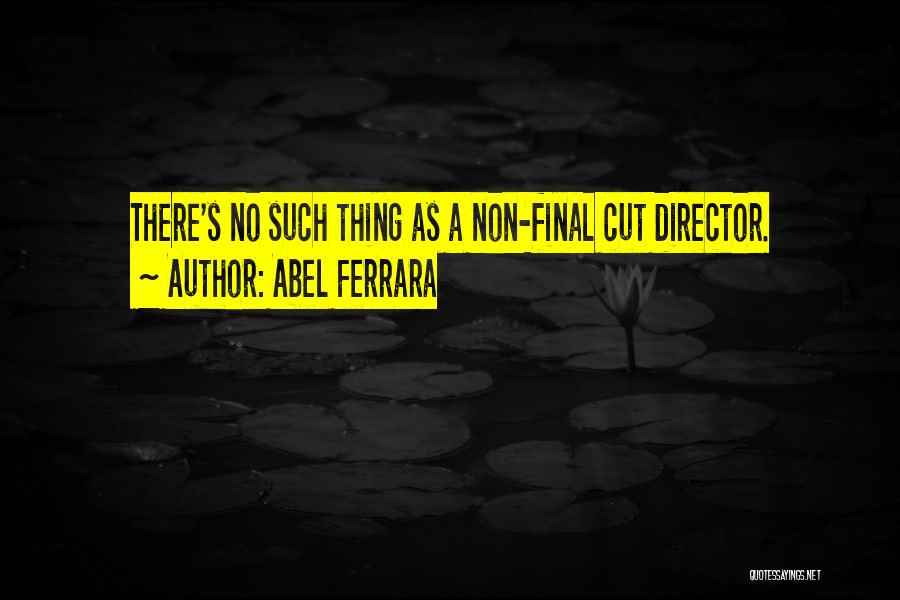 THERE'S NO SUCH THING AS A NON-FINAL CUT DIRECTOR.
~ AUTHOR: ABEL FERRARA

QUOTESSAYINGS.NET